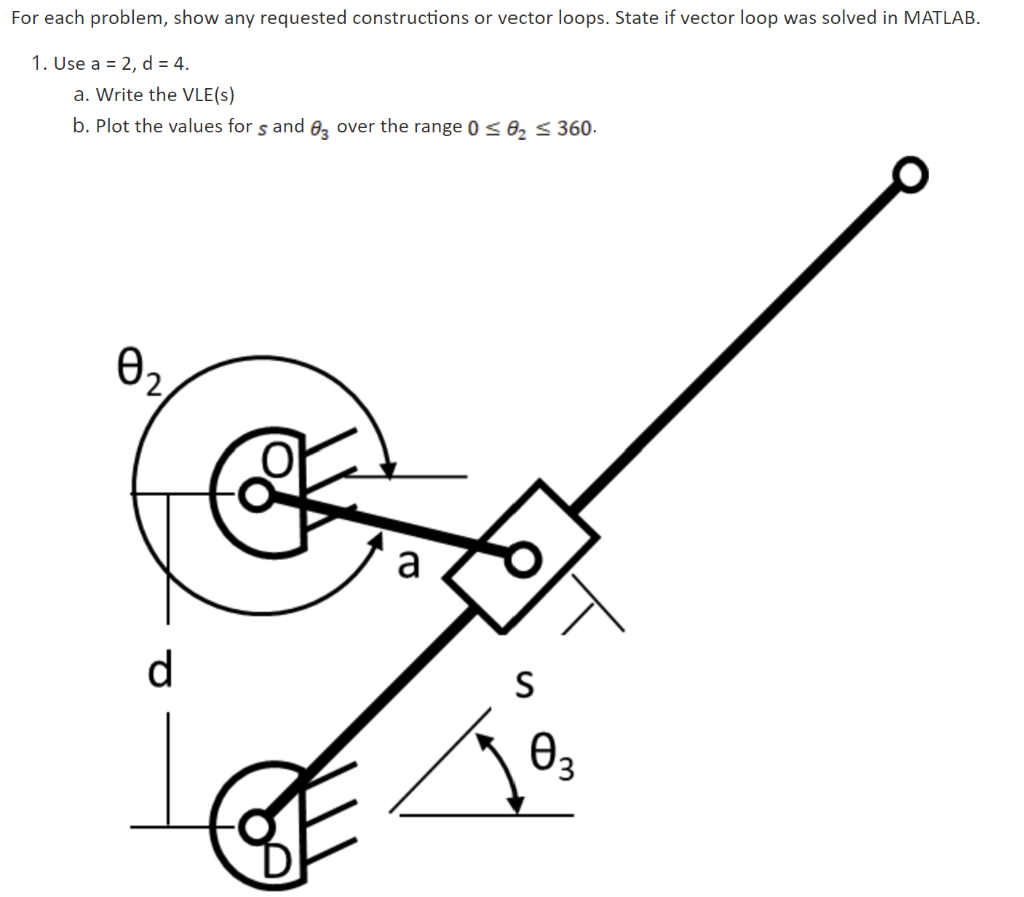 For each problem, show any requested constructions or vector loops. State if vector loop was solved in MATLAB.

1. Use a = 2, d = 4.

a. Write the VLE(s)

b. Plot the values for $s$ and $\theta_3$ over the range $0 \leq \theta_2 \leq 360$.

$\theta_2$

O

a

d

s

$\theta_3$

D